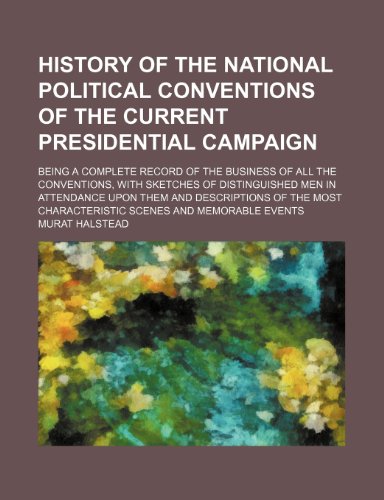 HISTORY OF THE NATIONAL POLITICAL CONVENTIONS OF THE CURRENT PRESIDENTIAL CAMPAIGN

BEING A COMPLETE RECORD OF THE BUSINESS OF ALL THE CONVENTIONS, WITH SKETCHES OF DISTINGUISHED MEN IN ATTENDANCE UPON THEM AND DESCRIPTIONS OF THE MOST CHARACTERISTIC SCENES AND MEMORABLE EVENTS

MURAT HALSTEAD